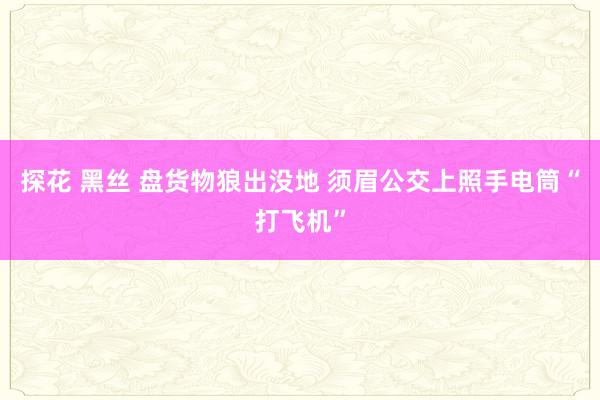 探花 黑丝 盘货物狼出没地 须眉公交上照手电筒“打飞机”